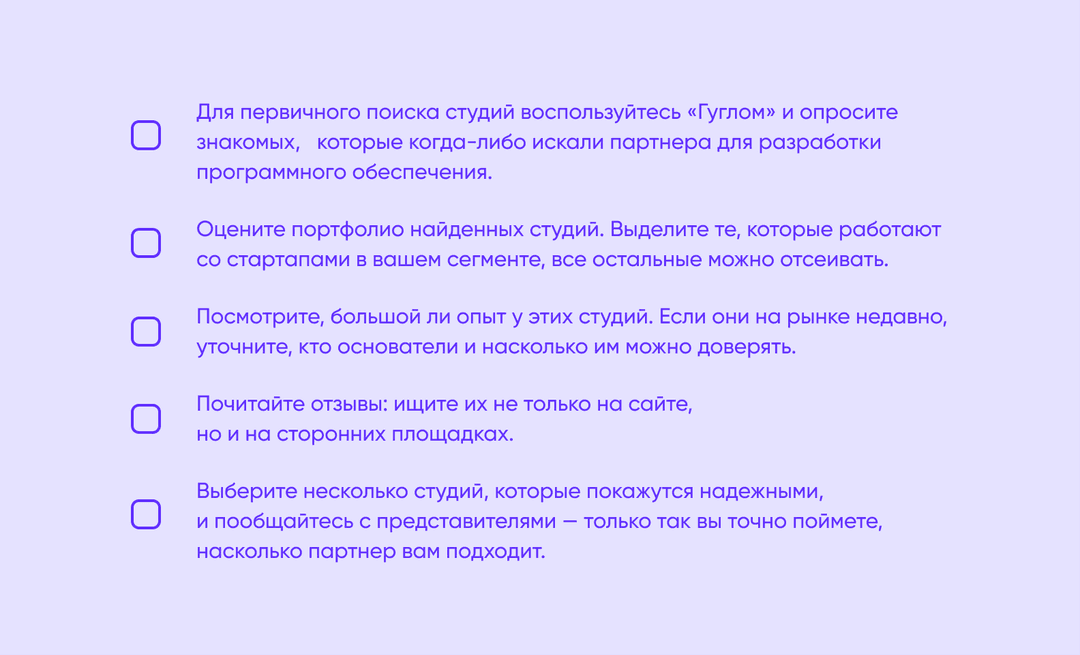 Для первичного поиска студий воспользуйтесь «Гуглом» и опросите знакомых, которые когда-либо искали партнера для разработки программного обеспечения.

Оцените портфолио найденных студий. Выделите те, которые работают со стартапами в вашем сегменте, все остальные можно отсеивать.

Посмотрите, большой ли опыт у этих студий. Если они на рынке недавно, уточните, кто основатели и насколько им можно доверять.

Почитайте отзывы: ищите их не только на сайте, но и на сторонних площадках.

Выберите несколько студий, которые покажутся надежными, и пообщайтесь с представителями — только так вы точно поймете, насколько партнер вам подходит.